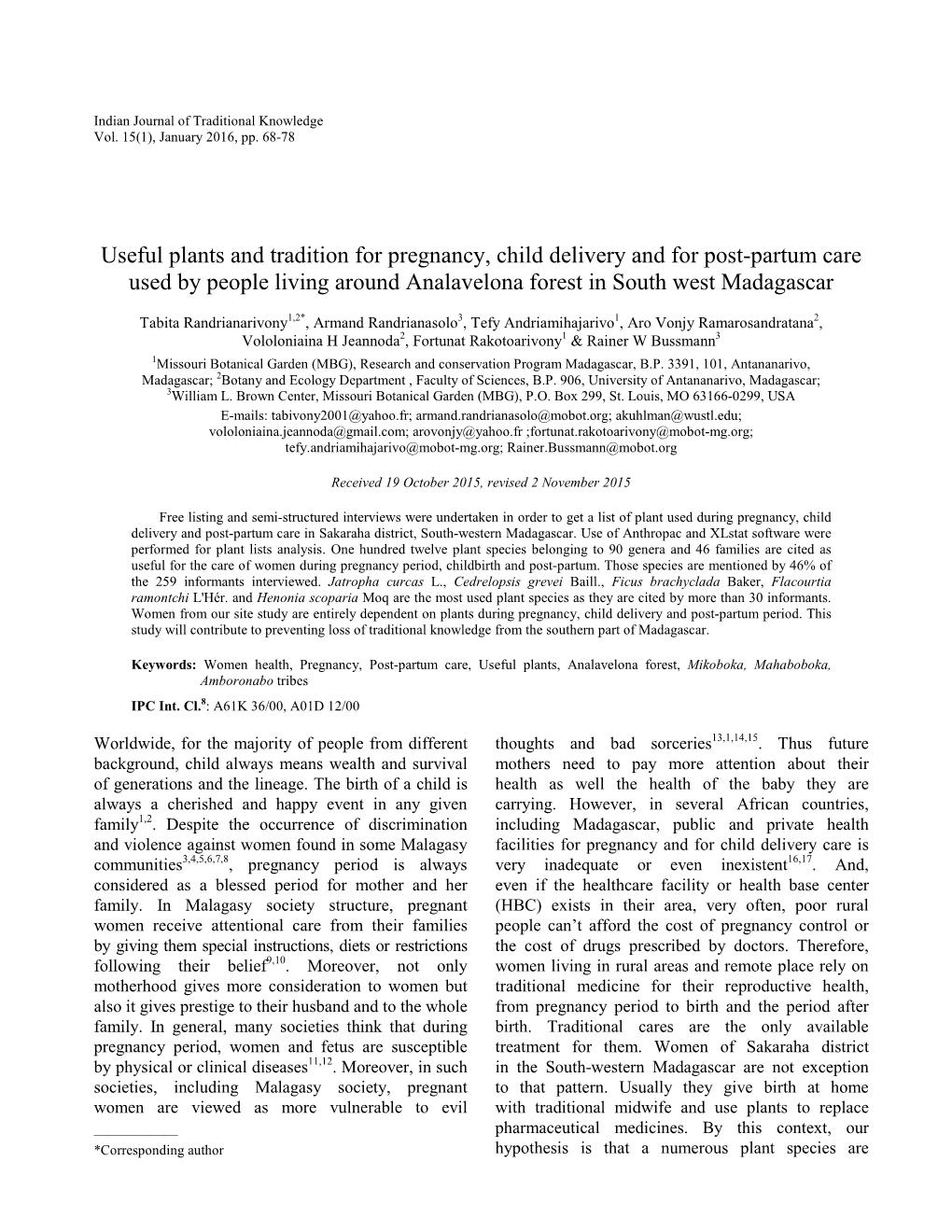 Indian Journal of Traditional Knowledge
Vol. 15(1), January 2016, pp. 68-78

Useful plants and tradition for pregnancy, child delivery and for post-partum care used by people living around Analavelona forest in South west Madagascar

Tabita Randrianarivony$^{1,2*}$, Armand Randrianasolo$^{3}$, Tefy Andriamihajarivo$^{1}$, Aro Vonjy Ramarosandratana$^{2}$, Vololoniaina H Jeannoda$^{2}$, Fortunat Rakotoarivony$^{1}$ & Rainer W Bussmann$^{3}$
$^{1}$Missouri Botanical Garden (MBG), Research and conservation Program Madagascar, B.P. 3391, 101, Antananarivo, Madagascar; $^{2}$Botany and Ecology Department , Faculty of Sciences, B.P. 906, University of Antananarivo, Madagascar; $^{3}$William L. Brown Center, Missouri Botanical Garden (MBG), P.O. Box 299, St. Louis, MO 63166-0299, USA
E-mails: tabivony2001@yahoo.fr; armand.randrianasolo@mobot.org; akuhlman@wustl.edu; vololoniaina.jeannoda@gmail.com; arovonjy@yahoo.fr ;fortunat.rakotoarivony@mobot-mg.org; tefy.andriamihajarivo@mobot-mg.org; Rainer.Bussmann@mobot.org

Received 19 October 2015, revised 2 November 2015

Free listing and semi-structured interviews were undertaken in order to get a list of plant used during pregnancy, child delivery and post-partum care in Sakaraha district, South-western Madagascar. Use of Anthropac and XLstat software were performed for plant lists analysis. One hundred twelve plant species belonging to 90 genera and 46 families are cited as useful for the care of women during pregnancy period, childbirth and post-partum. Those species are mentioned by 46% of the 259 informants interviewed. Jatropha curcas L., Cedrelopsis grevei Baill., Ficus brachyclada Baker, Flacourtia ramontchi L'Hér. and Henonia scoparia Moq are the most used plant species as they are cited by more than 30 informants. Women from our site study are entirely dependent on plants during pregnancy, child delivery and post-partum period. This study will contribute to preventing loss of traditional knowledge from the southern part of Madagascar.

Keywords: Women health, Pregnancy, Post-partum care, Useful plants, Analavelona forest, Mikoboka, Mahaboboka, Amboronabo tribes

IPC Int. Cl.$^{8}$: A61K 36/00, A01D 12/00

Worldwide, for the majority of people from different background, child always means wealth and survival of generations and the lineage. The birth of a child is always a cherished and happy event in any given family$^{1,2}$. Despite the occurrence of discrimination and violence against women found in some Malagasy communities$^{3,4,5,6,7,8}$, pregnancy period is always considered as a blessed period for mother and her family. In Malagasy society structure, pregnant women receive attentional care from their families by giving them special instructions, diets or restrictions following their belief$^{9,10}$. Moreover, not only motherhood gives more consideration to women but also it gives prestige to their husband and to the whole family. In general, many societies think that during pregnancy period, women and fetus are susceptible by physical or clinical diseases$^{11,12}$. Moreover, in such societies, including Malagasy society, pregnant women are viewed as more vulnerable to evil

*Corresponding author

thoughts and bad sorceries$^{13,1,14,15}$. Thus future mothers need to pay more attention about their health as well the health of the baby they are carrying. However, in several African countries, including Madagascar, public and private health facilities for pregnancy and for child delivery care is very inadequate or even inexistent$^{16,17}$. And, even if the healthcare facility or health base center (HBC) exists in their area, very often, poor rural people can’t afford the cost of pregnancy control or the cost of drugs prescribed by doctors. Therefore, women living in rural areas and remote place rely on traditional medicine for their reproductive health, from pregnancy period to birth and the period after birth. Traditional cares are the only available treatment for them. Women of Sakaraha district in the South-western Madagascar are not exception to that pattern. Usually they give birth at home with traditional midwife and use plants to replace pharmaceutical medicines. By this context, our hypothesis is that a numerous plant species are